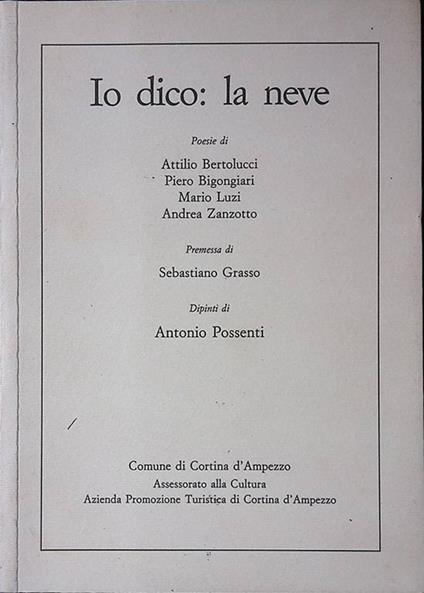 Io dico: la neve

Poesie di

Attilio Bertolucci
Piero Bigongiari
Mario Luzi
Andrea Zanzotto

Premessa di

Sebastiano Grasso

Dipinti di

Antonio Possenti

Comune di Cortina d'Ampezzo
Assessorato alla Cultura
Azienda Promozione Turistica di Cortina d'Ampezzo